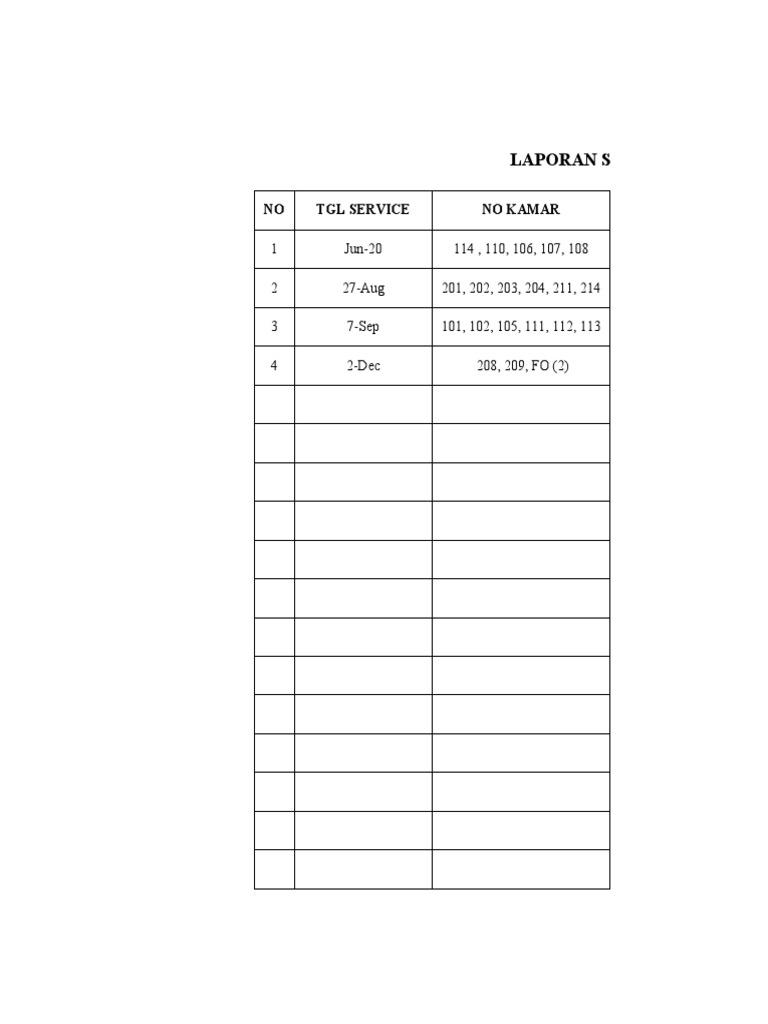 LAPORAN S

| NO | TGL SERVICE | NO KAMAR |
|---|---|---|
| 1 | Jun-20 | 114 , 110, 106, 107, 108 |
| 2 | 27-Aug | 201, 202, 203, 204, 211, 214 |
| 3 | 7-Sep | 101, 102, 105, 111, 112, 113 |
| 4 | 2-Dec | 208, 209, FO (2) |
| | | |
| | | |
| | | |
| | | |
| | | |
| | | |
| | | |
| | | |
| | | |
| | | |
| | | |
| | | |
| | | |